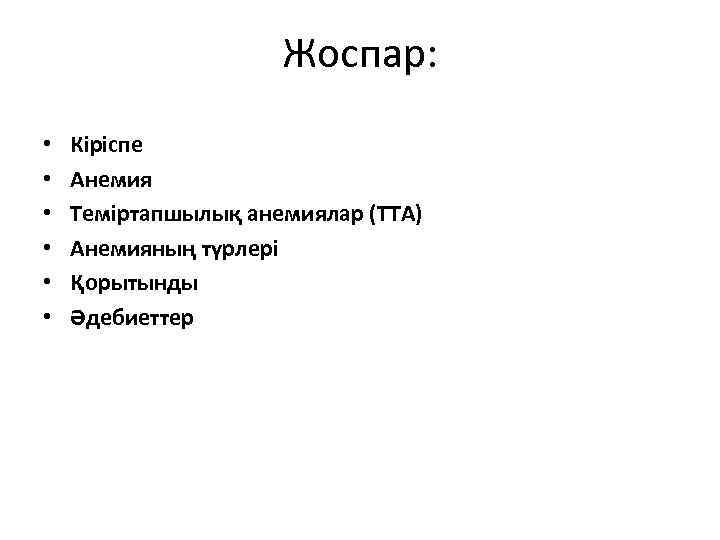 Жоспар:

• Кіріспе
• Анемия
• Теміртапшылық анемиялар (ТТА)
• Анемияның түрлері
• Қорытынды
• Әдебиеттер